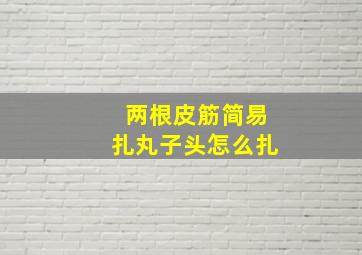 两根皮筋简易
扎丸子头怎么扎